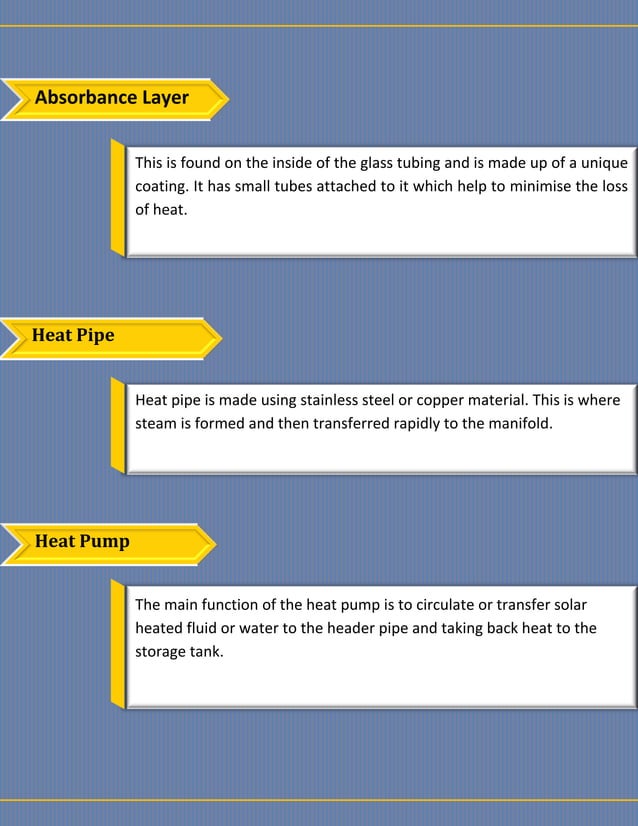 Absorbance Layer

This is found on the inside of the glass tubing and is made up of a unique coating. It has small tubes attached to it which help to minimise the loss of heat.

Heat Pipe

Heat pipe is made using stainless steel or copper material. This is where steam is formed and then transferred rapidly to the manifold.

Heat Pump

The main function of the heat pump is to circulate or transfer solar heated fluid or water to the header pipe and taking back heat to the storage tank.